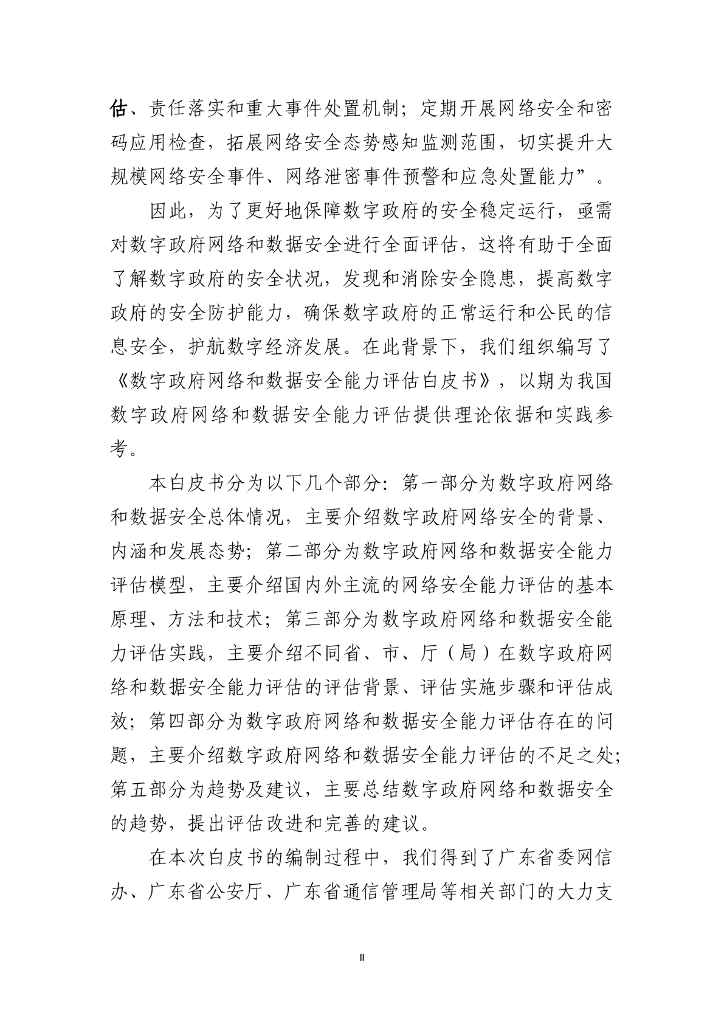 估、责任落实和重大事件处置机制；定期开展网络安全和密码应用检查，拓展网络安全态势感知监测范围，切实提升大规模网络安全事件、网络泄密事件预警和应急处置能力”。

因此，为了更好地保障数字政府的安全稳定运行，亟需对数字政府网络和数据安全进行全面评估，这将有助于全面了解数字政府的安全状况，发现和消除安全隐患，提高数字政府的安全防护能力，确保数字政府的正常运行和公民的信息安全，护航数字经济发展。在此背景下，我们组织编写了《数字政府网络和数据安全能力评估白皮书》，以期为我国数字政府网络和数据安全能力评估提供理论依据和实践参考。

本白皮书分为以下几个部分：第一部分为数字政府网络和数据安全总体情况，主要介绍数字政府网络安全的背景、内涵和发展态势；第二部分为数字政府网络和数据安全能力评估模型，主要介绍国内外主流的网络安全能力评估的基本原理、方法和技术；第三部分为数字政府网络和数据安全能力评估实践，主要介绍不同省、市、厅（局）在数字政府网络和数据安全能力评估的评估背景、评估实施步骤和评估成效；第四部分为数字政府网络和数据安全能力评估存在的问题，主要介绍数字政府网络和数据安全能力评估的不足之处；第五部分为趋势及建议，主要总结数字政府网络和数据安全的趋势，提出评估改进和完善的建议。

在本次白皮书的编制过程中，我们得到了广东省委网信办、广东省公安厅、广东省通信管理局等相关部门的大力支

II